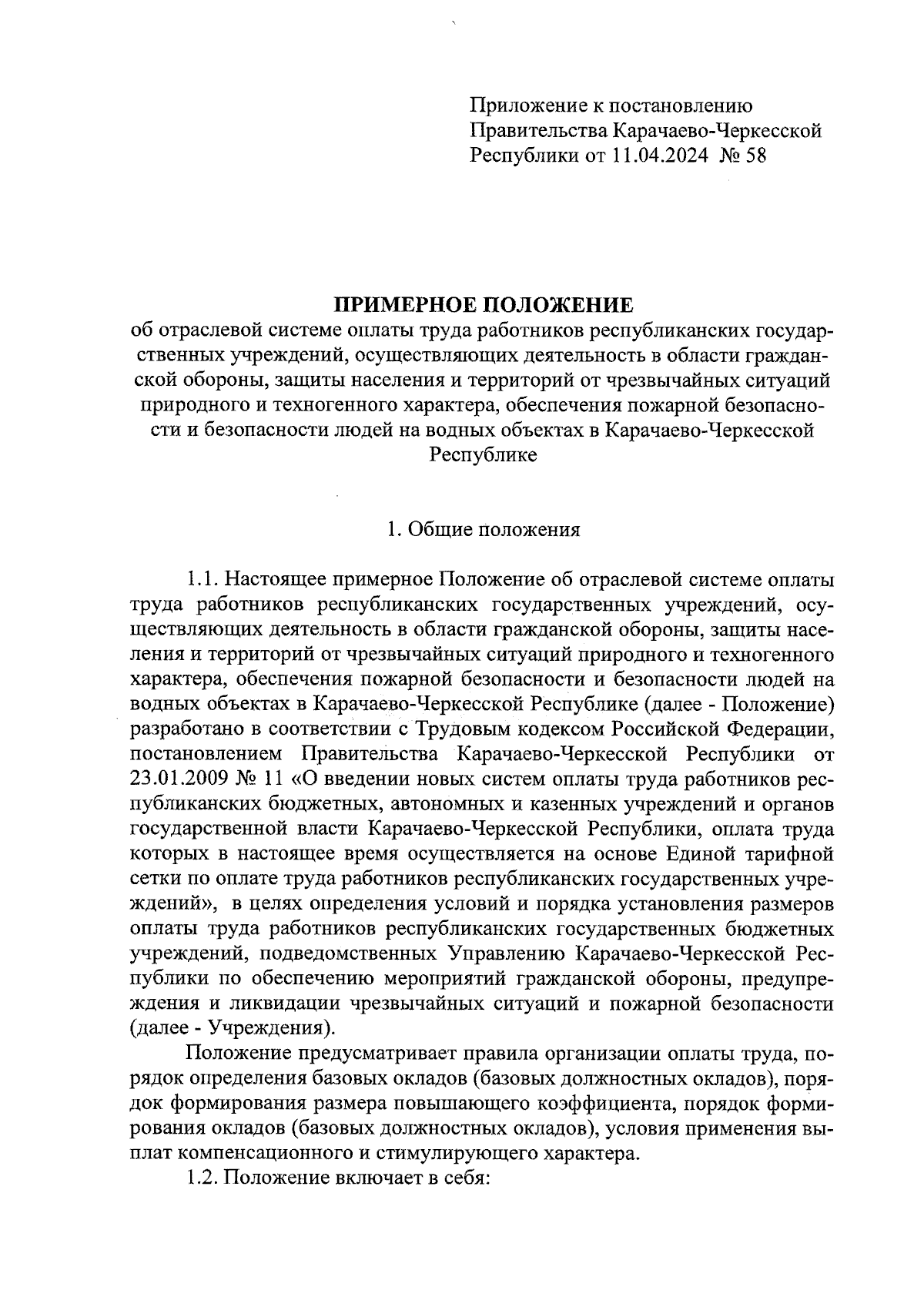 Приложение к постановлению Правительства Карачаево-Черкесской Республики от 11.04.2024 № 58

ПРИМЕРНОЕ ПОЛОЖЕНИЕ
об отраслевой системе оплаты труда работников республиканских государственных учреждений, осуществляющих деятельность в области гражданской обороны, защиты населения и территорий от чрезвычайных ситуаций природного и техногенного характера, обеспечения пожарной безопасности и безопасности людей на водных объектах в Карачаево-Черкесской Республике

1. Общие положения

1.1. Настоящее примерное Положение об отраслевой системе оплаты труда работников республиканских государственных учреждений, осуществляющих деятельность в области гражданской обороны, защиты населения и территорий от чрезвычайных ситуаций природного и техногенного характера, обеспечения пожарной безопасности и безопасности людей на водных объектах в Карачаево-Черкесской Республике (далее - Положение) разработано в соответствии с Трудовым кодексом Российской Федерации, постановлением Правительства Карачаево-Черкесской Республики от 23.01.2009 № 11 «О введении новых систем оплаты труда работников республиканских бюджетных, автономных и казенных учреждений и органов государственной власти Карачаево-Черкесской Республики, оплата труда которых в настоящее время осуществляется на основе Единой тарифной сетки по оплате труда работников республиканских государственных учреждений», в целях определения условий и порядка установления размеров оплаты труда работников республиканских государственных бюджетных учреждений, подведомственных Управлению Карачаево-Черкесской Республики по обеспечению мероприятий гражданской обороны, предупреждения и ликвидации чрезвычайных ситуаций и пожарной безопасности (далее - Учреждения).

Положение предусматривает правила организации оплаты труда, порядок определения базовых окладов (базовых должностных окладов), порядок формирования размера повышающего коэффициента, порядок формирования окладов (базовых должностных окладов), условия применения выплат компенсационного и стимулирующего характера.

1.2. Положение включает в себя: